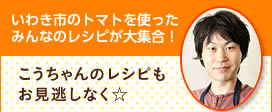 いわき市のトマトを使った
みんなのレシピが大集合！

こうちゃんのレシピも
お見逃しなく☆